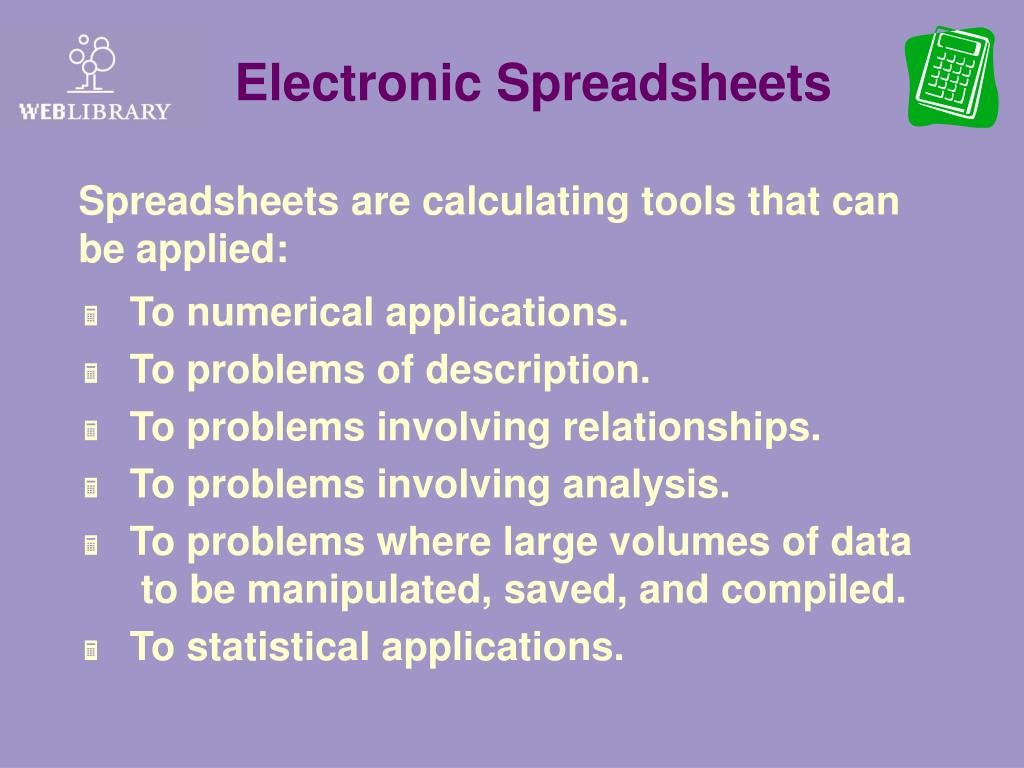 WEBLIBRARY

Electronic Spreadsheets

Spreadsheets are calculating tools that can be applied:

To numerical applications.

To problems of description.

To problems involving relationships.

To problems involving analysis.

To problems where large volumes of data to be manipulated, saved, and compiled.

To statistical applications.